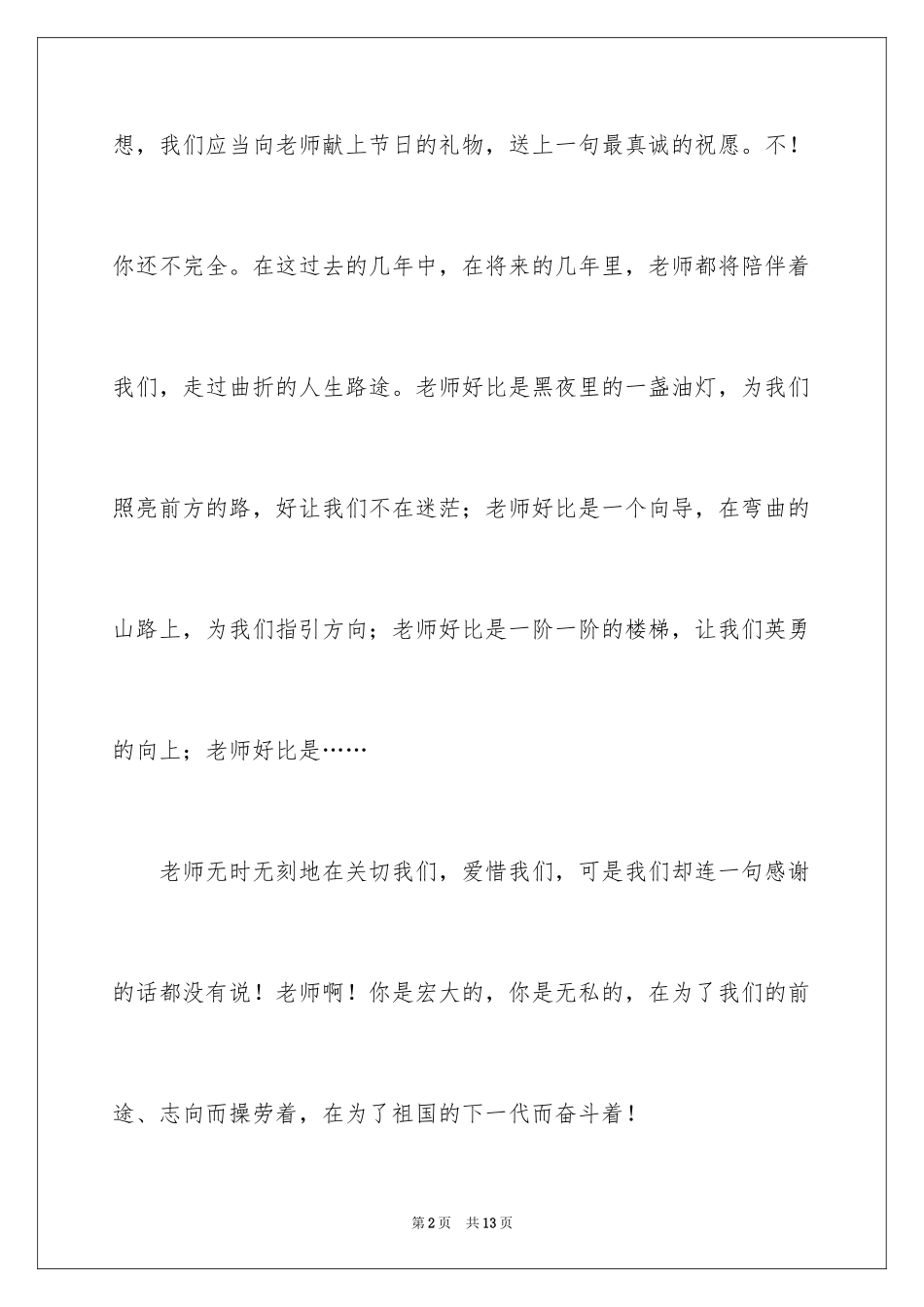 想，我们应当向老师献上节日的礼物，送上一句最真诚的祝愿。不！你还不完全。在这过去的几年中，在将来的几年里，老师都将陪伴着我们，走过曲折的人生路途。老师好比是黑夜里的一盏油灯，为我们照亮前方的路，好让我们不在迷茫；老师好比是一个向导，在弯曲的山路上，为我们指引方向；老师好比是一阶一阶的楼梯，让我们英勇的向上；老师好比是……

老师无时无刻地在关切我们，爱惜我们，可是我们却连一句感谢的话都没有说！老师啊！你是宏大的，你是无私的，在为了我们的前途、志向而操劳着，在为了祖国的下一代而奋斗着！

第2页　共13页